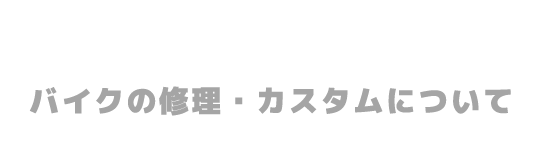 バイクの修理・カスタムについて